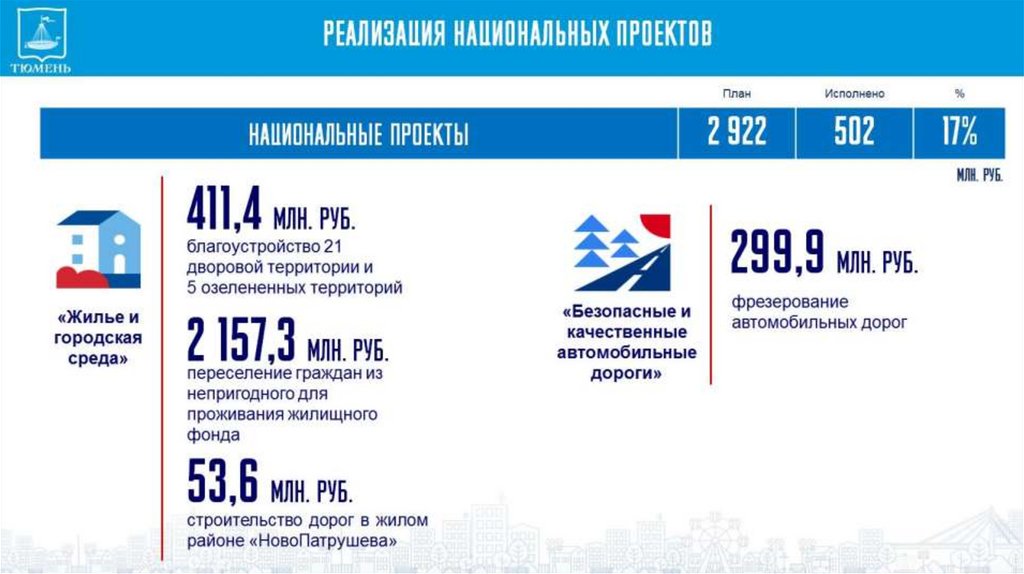 ТЮМЕНЬ

РЕАЛИЗАЦИЯ НАЦИОНАЛЬНЫХ ПРОЕКТОВ

| | План | Исполнено | % |
|---|---|---|---|
| НАЦИОНАЛЬНЫЕ ПРОЕКТЫ | 2 922 | 502 | 17% |

МЛН. РУБ.

«Жилье и городская среда»

411,4 МЛН. РУБ.
благоустройство 21 дворовой территории и 5 озелененных территорий

2 157,3 МЛН. РУБ.
переселение граждан из непригодного для проживания жилищного фонда

53,6 МЛН. РУБ.
строительство дорог в жилом районе «НовоПатрушева»

«Безопасные и качественные автомобильные дороги»

299,9 МЛН. РУБ.
фрезерование автомобильных дорог